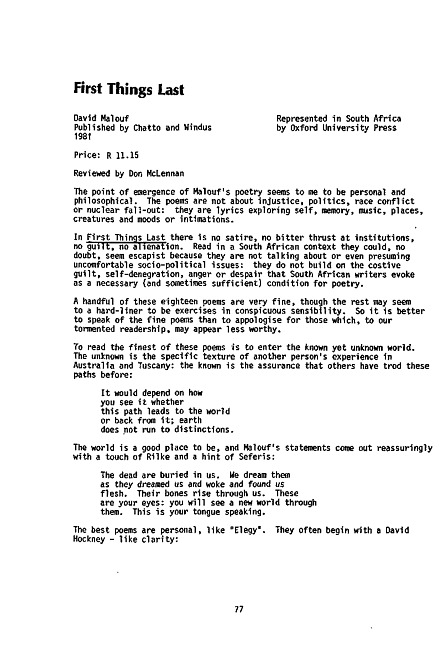 First Things Last

David Malouf
Published by Chatto and Windus
1981

Represented in South Africa
by Oxford University Press

Price: R 11.15

Reviewed by Don McLennan

The point of emergence of Malouf's poetry seems to me to be personal and philosophical. The poems are not about injustice, politics, race conflict or nuclear fall-out: they are lyrics exploring self, memory, music, places, creatures and moods or intimations.

In First Things Last there is no satire, no bitter thrust at institutions, no guilt, no alienation. Read in a South African context they could, no doubt, seem escapist because they are not talking about or even presuming uncomfortable socio-political issues: they do not build on the costive guilt, self-denegration, anger or despair that South African writers evoke as a necessary (and sometimes sufficient) condition for poetry.

A handful of these eighteen poems are very fine, though the rest may seem to a hard-liner to be exercises in conspicuous sensibility. So it is better to speak of the fine poems than to appologise for those which, to our tormented readership, may appear less worthy.

To read the finest of these poems is to enter the known yet unknown world. The unknown is the specific texture of another person's experience in Australia and Tuscany: the known is the assurance that others have trod these paths before:

It would depend on how
you see it whether
this path leads to the world
or back from it; earth
does not run to distinctions.

The world is a good place to be, and Malouf's statements come out reassuringly with a touch of Rilke and a hint of Seferis:

The dead are buried in us. We dream them
as they dreamed us and woke and found us
flesh. Their bones rise through us. These
are your eyes: you will see a new world through
them. This is your tongue speaking.

The best poems are personal, like "Elegy". They often begin with a David Hockney - like clarity:

77